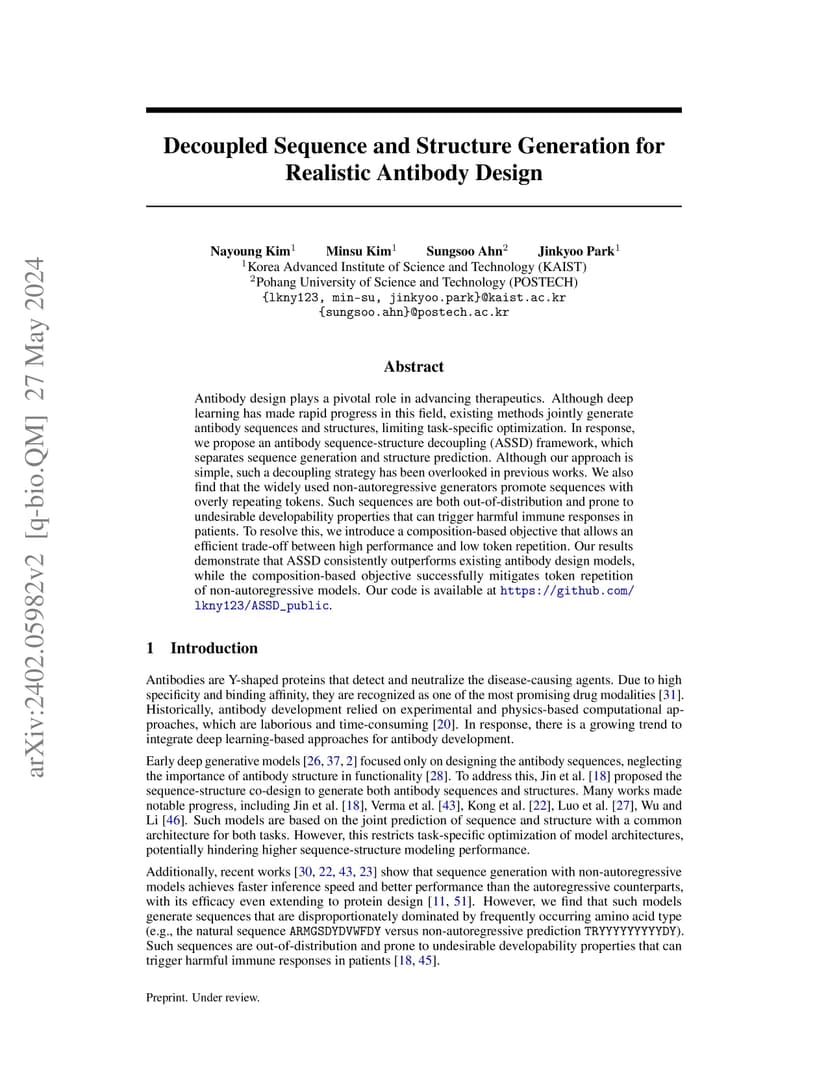 arXiv:2402.05982v2 [q-bio.QM] 27 May 2024

Decoupled Sequence and Structure Generation for Realistic Antibody Design

Nayoung Kim$^1$ Minsu Kim$^1$ Sungsoo Ahn$^2$ Jinkyoo Park$^1$
$^1$Korea Advanced Institute of Science and Technology (KAIST)
$^2$Pohang University of Science and Technology (POSTECH)
{lkny123, min-su, jinkyoo.park}@kaist.ac.kr
{sungsoo.ahn}@postech.ac.kr

Abstract

Antibody design plays a pivotal role in advancing therapeutics. Although deep learning has made rapid progress in this field, existing methods jointly generate antibody sequences and structures, limiting task-specific optimization. In response, we propose an antibody sequence-structure decoupling (ASSD) framework, which separates sequence generation and structure prediction. Although our approach is simple, such a decoupling strategy has been overlooked in previous works. We also find that the widely used non-autoregressive generators promote sequences with overly repeating tokens. Such sequences are both out-of-distribution and prone to undesirable developability properties that can trigger harmful immune responses in patients. To resolve this, we introduce a composition-based objective that allows an efficient trade-off between high performance and low token repetition. Our results demonstrate that ASSD consistently outperforms existing antibody design models, while the composition-based objective successfully mitigates token repetition of non-autoregressive models. Our code is available at https://github.com/lkny123/ASSD_public.

1 Introduction

Antibodies are Y-shaped proteins that detect and neutralize the disease-causing agents. Due to high specificity and binding affinity, they are recognized as one of the most promising drug modalities [31]. Historically, antibody development relied on experimental and physics-based computational approaches, which are laborious and time-consuming [20]. In response, there is a growing trend to integrate deep learning-based approaches for antibody development.

Early deep generative models [26, 37, 2] focused only on designing the antibody sequences, neglecting the importance of antibody structure in functionality [28]. To address this, Jin et al. [18] proposed the sequence-structure co-design to generate both antibody sequences and structures. Many works made notable progress, including Jin et al. [18], Verma et al. [43], Kong et al. [22], Luo et al. [27], Wu and Li [46]. Such models are based on the joint prediction of sequence and structure with a common architecture for both tasks. However, this restricts task-specific optimization of model architectures, potentially hindering higher sequence-structure modeling performance.

Additionally, recent works [30, 22, 43, 23] show that sequence generation with non-autoregressive models achieves faster inference speed and better performance than the autoregressive counterparts, with its efficacy even extending to protein design [11, 51]. However, we find that such models generate sequences that are disproportionately dominated by frequently occurring amino acid type (e.g., the natural sequence ARMGSDYDVWFDY versus non-autoregressive prediction TRYYYYYYYYYDY). Such sequences are out-of-distribution and prone to undesirable developability properties that can trigger harmful immune responses in patients [18, 45].

Preprint. Under review.